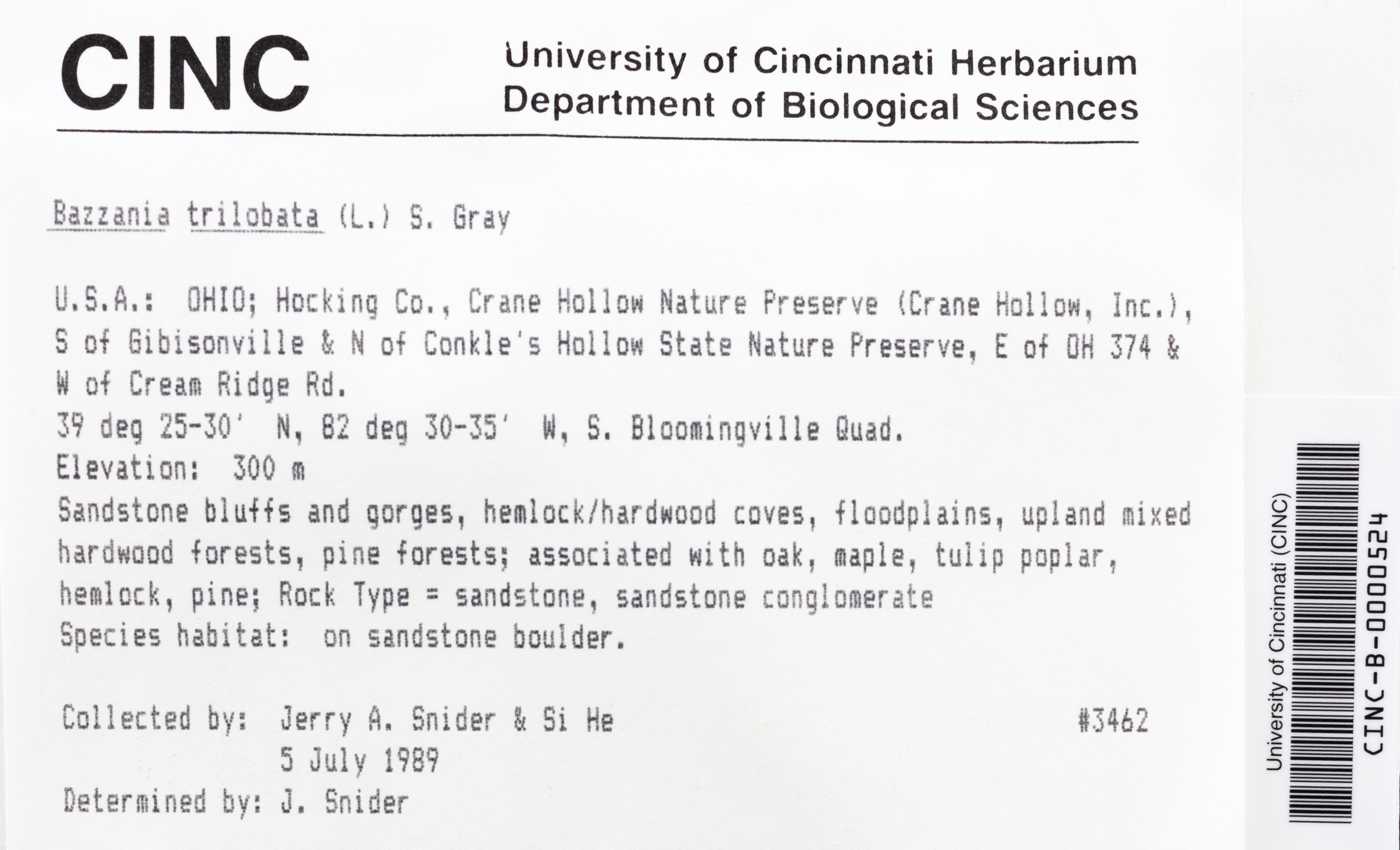 CINC

University of Cincinnati Herbarium
Department of Biological Sciences

Bazzania trilobata (L.) S. Gray

U.S.A.: OHIO; Hocking Co., Crane Hollow Nature Preserve (Crane Hollow, Inc.), S of Gibisonville & N of Conkle's Hollow State Nature Preserve, E of OH 374 & W of Cream Ridge Rd.
39 deg 25-30' N, 82 deg 30-35' W, S. Bloomingville Quad.
Elevation: 300 m
Sandstone bluffs and gorges, hemlock/hardwood coves, floodplains, upland mixed hardwood forests, pine forests; associated with oak, maple, tulip poplar, hemlock, pine; Rock Type = sandstone, sandstone conglomerate
Species habitat: on sandstone boulder.

Collected by: Jerry A. Snider & Si He #3462
5 July 1989
Determined by: J. Snider

University of Cincinnati (CINC)
CINC-B-0000524